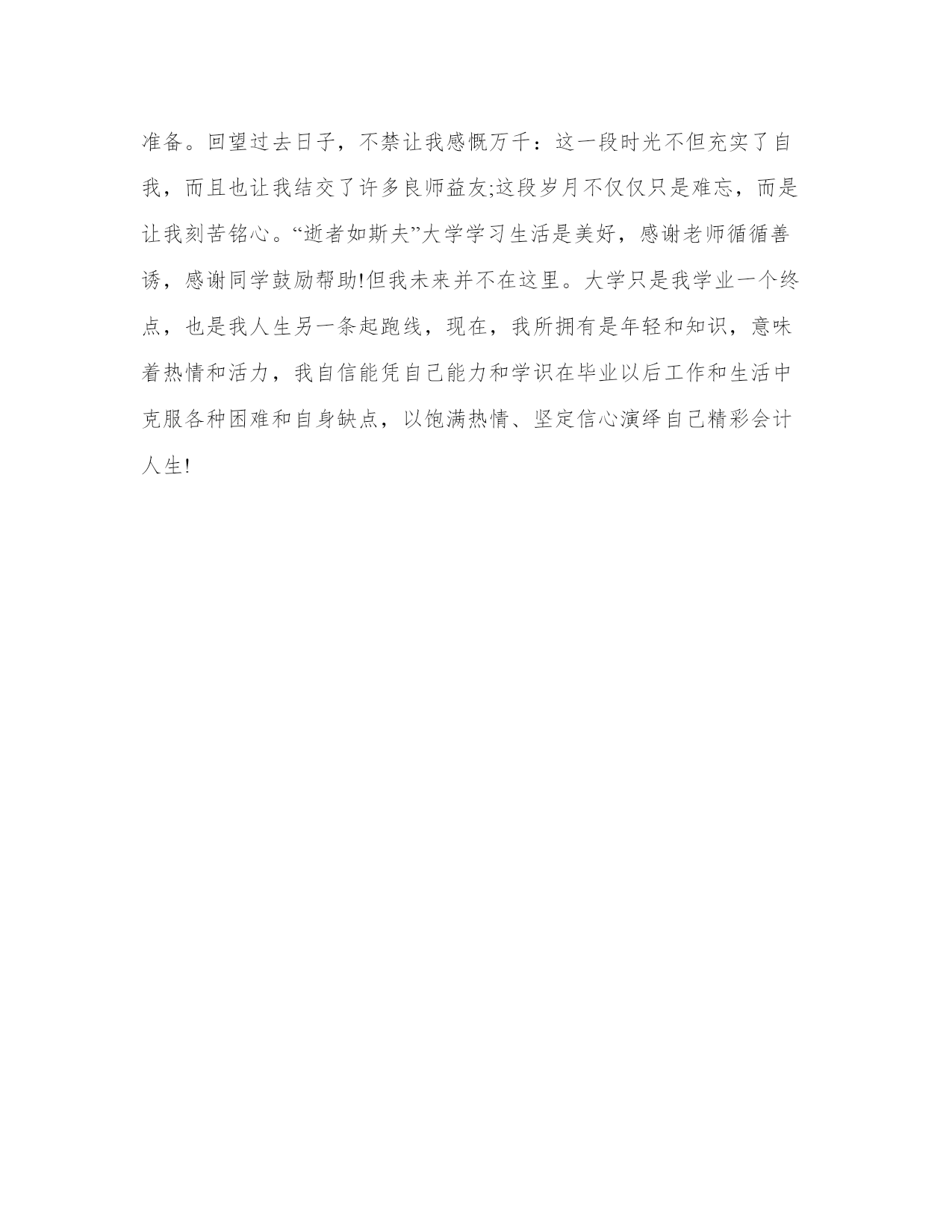 准备。回望过去日子，不禁让我感慨万千：这一段时光不但充实了自我，而且也让我结交了许多良师益友;这段岁月不仅仅只是难忘，而是让我刻苦铭心。“逝者如斯夫”大学学习生活是美好，感谢老师循循善诱，感谢同学鼓励帮助!但我未来并不在这里。大学只是我学业一个终点，也是我人生另一条起跑线，现在，我所拥有是年轻和知识，意味着热情和活力，我自信能凭自己能力和学识在毕业以后工作和生活中克服各种困难和自身缺点，以饱满热情、坚定信心演绎自己精彩会计人生!